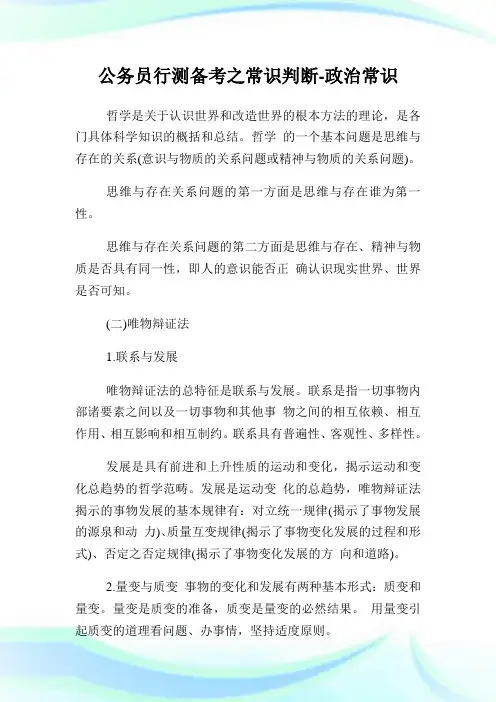 公务员行测备考之常识判断-政治常识

哲学是关于认识世界和改造世界的根本方法的理论，是各门具体科学知识的概括和总结。哲学 的一个基本问题是思维与存在的关系(意识与物质的关系问题或精神与物质的关系问题)。

思维与存在关系问题的第一方面是思维与存在谁为第一性。

思维与存在关系问题的第二方面是思维与存在、精神与物质是否具有同一性，即人的意识能否正 确认识现实世界、世界是否可知。

(二)唯物辩证法

1.联系与发展

唯物辩证法的总特征是联系与发展。联系是指一切事物内部诸要素之间以及一切事物和其他事 物之间的相互依赖、相互作用、相互影响和相互制约。联系具有普遍性、客观性、多样性。

发展是具有前进和上升性质的运动和变化，揭示运动和变化总趋势的哲学范畴。发展是运动变 化的总趋势，唯物辩证法揭示的事物发展的基本规律有：对立统一规律(揭示了事物发展的源泉和动 力)、质量互变规律(揭示了事物变化发展的过程和形式)、否定之否定规律(揭示了事物变化发展的方 向和道路)。

2.量变与质变 事物的变化和发展有两种基本形式：质变和量变。量变是质变的准备，质变是量变的必然结果。 用量变引起质变的道理看问题、办事情，坚持适度原则。